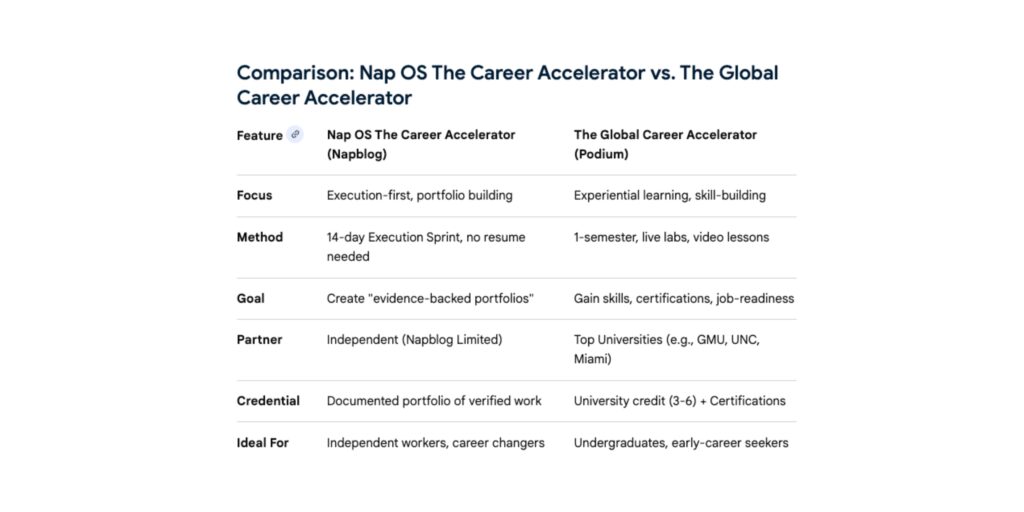 Comparison: Nap OS The Career Accelerator vs. The Global Career Accelerator

| Feature | Nap OS The Career Accelerator (Napblog) | The Global Career Accelerator (Podium) |
|---|---|---|
| Focus | Execution-first, portfolio building | Experiential learning, skill-building |
| Method | 14-day Execution Sprint, no resume needed | 1-semester, live labs, video lessons |
| Goal | Create "evidence-backed portfolios" | Gain skills, certifications, job-readiness |
| Partner | Independent (Napblog Limited) | Top Universities (e.g., GMU, UNC, Miami) |
| Credential | Documented portfolio of verified work | University credit (3-6) + Certifications |
| Ideal For | Independent workers, career changers | Undergraduates, early-career seekers |